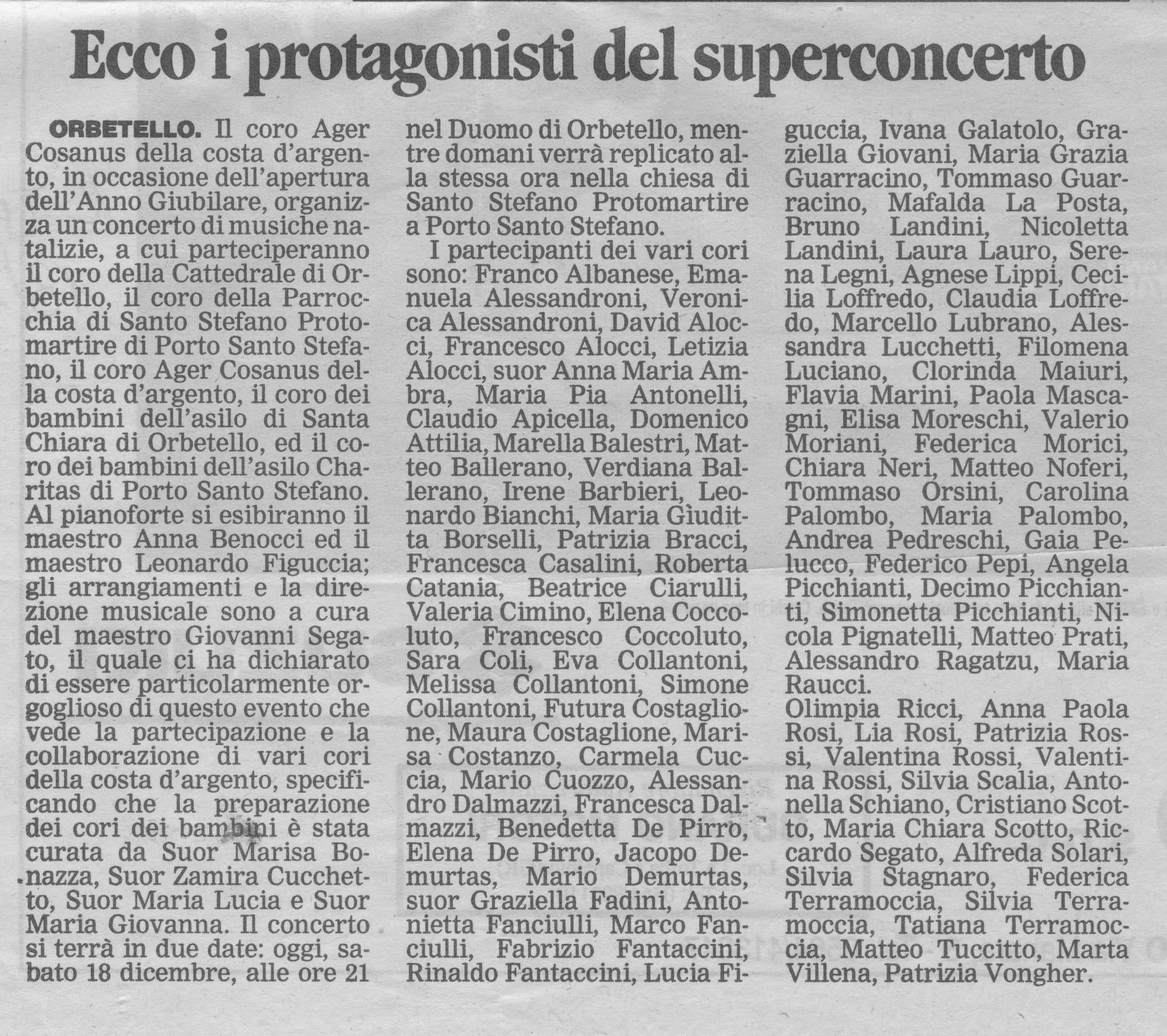 Ecco i protagonisti del superconcerto

ORBETELLO. Il coro Ager Cosanus della costa d'argento, in occasione dell'apertura dell'Anno Giubilare, organizza un concerto di musiche natalizie, a cui parteciperanno il coro della Cattedrale di Orbetello, il coro della Parrocchia di Santo Stefano Protomartire di Porto Santo Stefano, il coro Ager Cosanus della costa d'argento, il coro dei bambini dell'asilo di Santa Chiara di Orbetello, ed il coro dei bambini dell'asilo Charitas di Porto Santo Stefano. Al pianoforte si esibiranno il maestro Anna Benocci ed il maestro Leonardo Figuccia; gli arrangiamenti e la direzione musicale sono a cura del maestro Giovanni Segato, il quale ci ha dichiarato di essere particolarmente orgoglioso di questo evento che vede la partecipazione e la collaborazione di vari cori della costa d'argento, specificando che la preparazione dei cori dei bambini è stata curata da Suor Marisa Bonazza, Suor Zamira Cucchetto, Suor Maria Lucia e Suor Maria Giovanna. Il concerto si terrà in due date: oggi, sabato 18 dicembre, alle ore 21 nel Duomo di Orbetello, mentre domani verrà replicato alla stessa ora nella chiesa di Santo Stefano Protomartire a Porto Santo Stefano.

I partecipanti dei vari cori sono: Franco Albanese, Emanuela Alessandroni, Veronica Alessandroni, David Alocci, Francesco Alocci, Letizia Alocci, suor Anna Maria Ambra, Maria Pia Antonelli, Claudio Apicella, Domenico Attilia, Marella Balestri, Matteo Ballerano, Verdiana Ballerano, Irene Barbieri, Leonardo Bianchi, Maria Giuditta Borselli, Patrizia Bracci, Francesca Casalini, Roberta Catania, Beatrice Ciarulli, Valeria Cimino, Elena Coccoluto, Francesco Coccoluto, Sara Coli, Eva Collantoni, Melissa Collantoni, Simone Collantoni, Futura Costaglione, Maura Costaglione, Marisa Costanzo, Carmela Cuccia, Mario Cuozzo, Alessandro Dalmazzi, Francesca Dalmazzi, Benedetta De Pirro, Elena De Pirro, Jacopo Demurtas, Mario Demurtas, suor Graziella Fadini, Antonietta Fanciulli, Marco Fanciulli, Fabrizio Fantaccini, Rinaldo Fantaccini, Lucia Figuccia, Ivana Galatolo, Graziella Giovani, Maria Grazia Guarracino, Tommaso Guarracino, Mafalda La Posta, Bruno Landini, Nicoletta Landini, Laura Lauro, Serena Legni, Agnese Lippi, Cecilia Loffredo, Claudia Loffredo, Marcello Lubrano, Alessandra Lucchetti, Filomena Luciano, Clorinda Maiuri, Flavia Marini, Paola Mascagni, Elisa Moreschi, Valerio Moriani, Federica Morici, Chiara Neri, Matteo Noferi, Tommaso Orsini, Carolina Palombo, Maria Palombo, Andrea Pedreschi, Gaia Pelucco, Federico Pepi, Angela Picchianti, Decimo Picchianti, Simonetta Picchianti, Nicola Pignatelli, Matteo Prati, Alessandro Ragatzu, Maria Raucci.
Olimpia Ricci, Anna Paola Rosi, Lia Rosi, Patrizia Rossi, Valentina Rossi, Valentina Rossi, Silvia Scalia, Antonella Schiano, Cristiano Scotto, Maria Chiara Scotto, Riccardo Segato, Alfreda Solari, Silvia Stagnaro, Federica Terramoccia, Silvia Terramoccia, Tatiana Terramoccia, Matteo Tuccitto, Marta Villena, Patrizia Vongher.